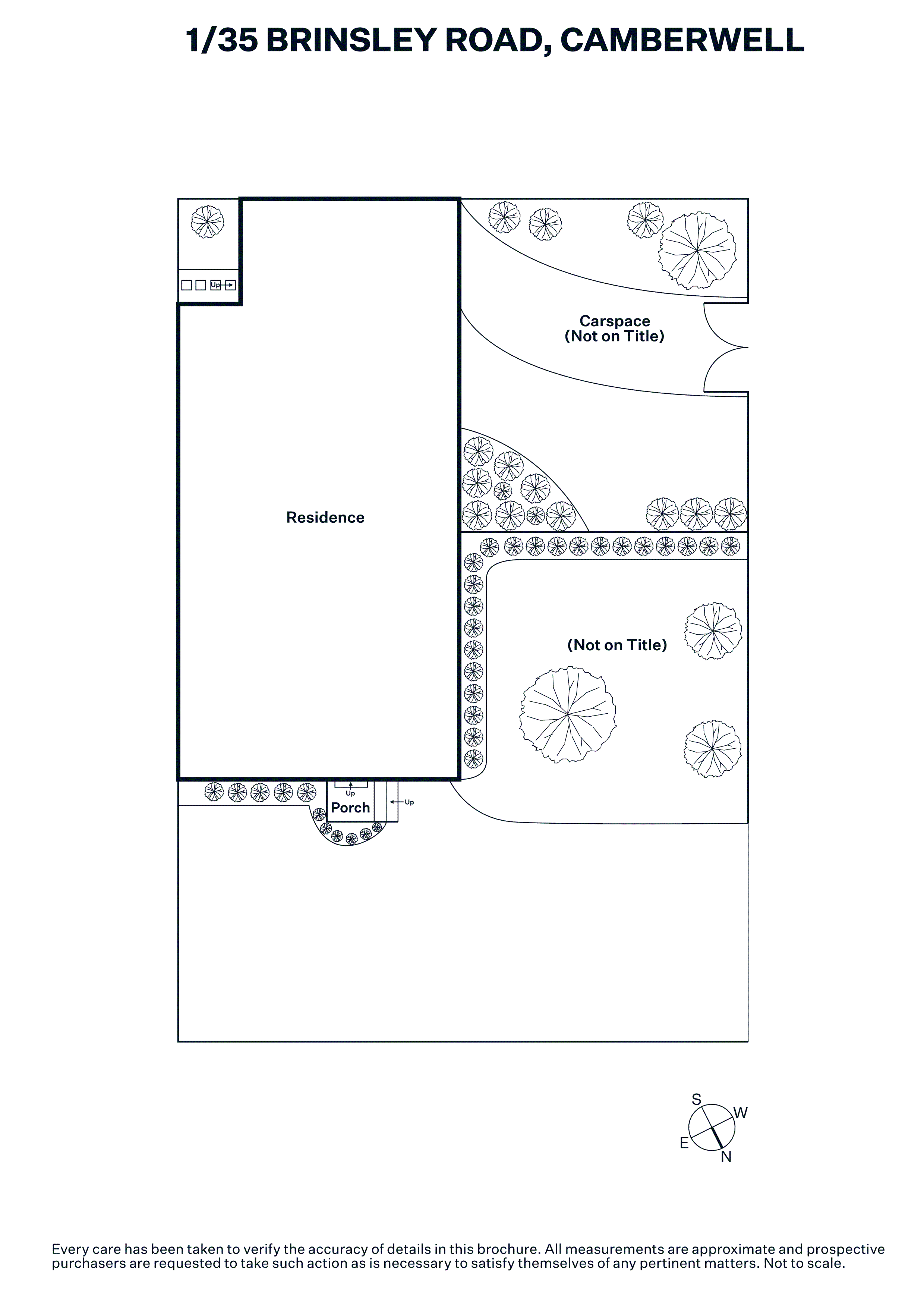 1/35 BRINSLEY ROAD, CAMBERWELL

Up

Carspace
(Not on Title)

Residence

(Not on Title)

Up

Porch

Up

S
W
E
N

Every care has been taken to verify the accuracy of details in this brochure. All measurements are approximate and prospective purchasers are requested to take such action as is necessary to satisfy themselves of any pertinent matters. Not to scale.